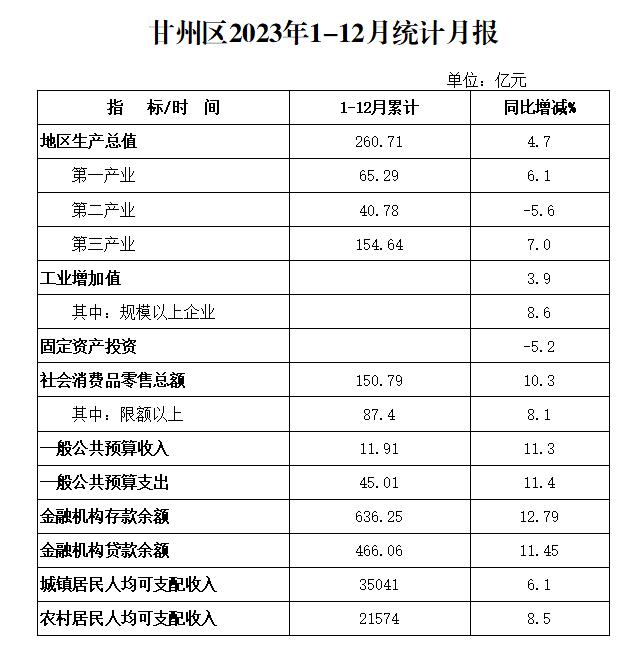 甘州区2023年1-12月统计月报

单位：亿元

| 指　标/时　间 | 1-12月累计 | 同比增减% |
|---|---|---|
| 地区生产总值 | 260.71 | 4.7 |
| 第一产业 | 65.29 | 6.1 |
| 第二产业 | 40.78 | -5.6 |
| 第三产业 | 154.64 | 7.0 |
| 工业增加值 | | 3.9 |
| 其中：规模以上企业 | | 8.6 |
| 固定资产投资 | | -5.2 |
| 社会消费品零售总额 | 150.79 | 10.3 |
| 其中：限额以上 | 87.4 | 8.1 |
| 一般公共预算收入 | 11.91 | 11.3 |
| 一般公共预算支出 | 45.01 | 11.4 |
| 金融机构存款余额 | 636.25 | 12.79 |
| 金融机构贷款余额 | 466.06 | 11.45 |
| 城镇居民人均可支配收入 | 35041 | 6.1 |
| 农村居民人均可支配收入 | 21574 | 8.5 |